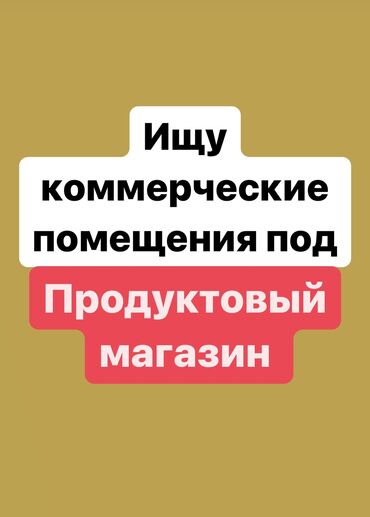 Ищу коммерческие помещения под

Продуктовый магазин